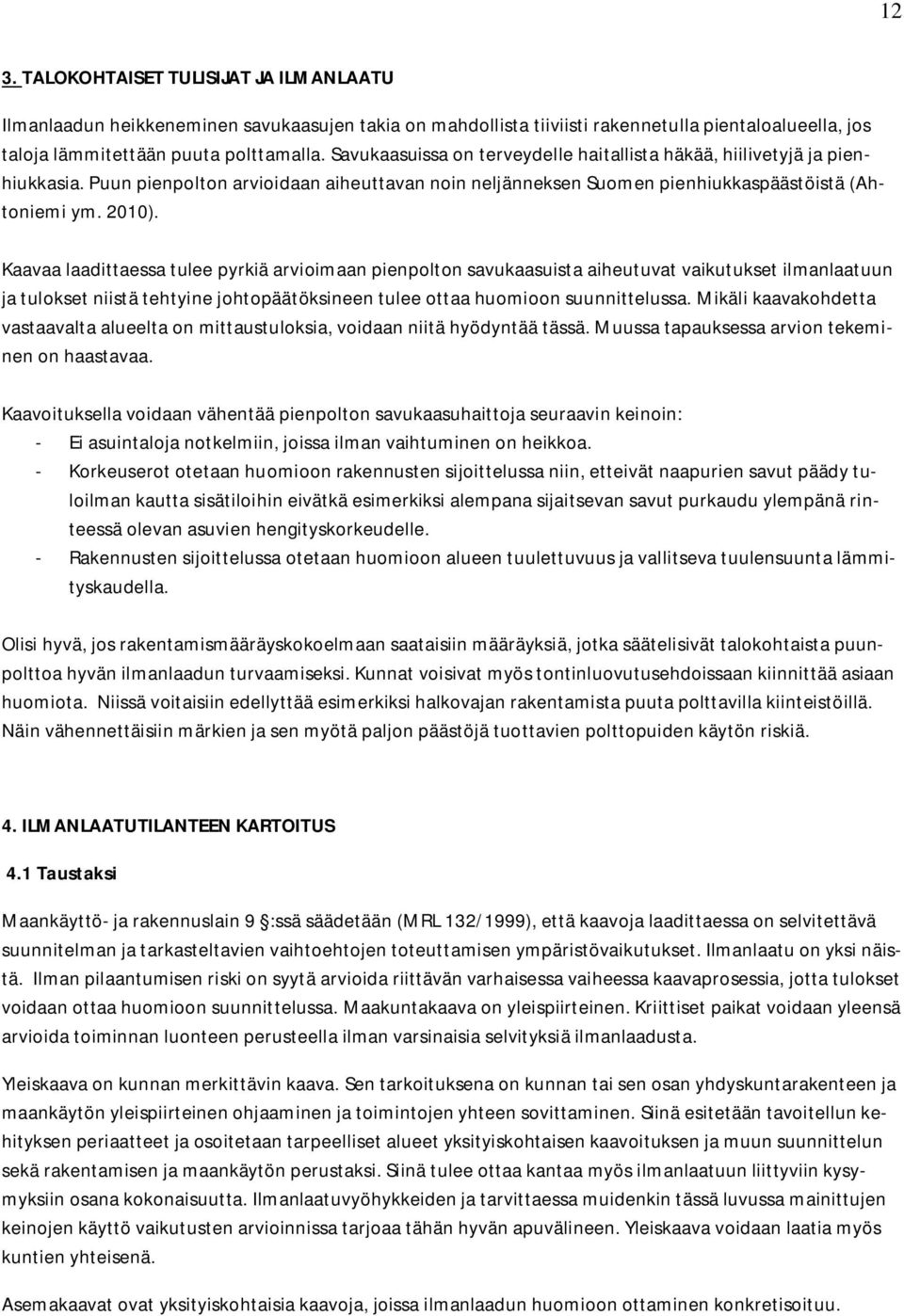 12

3. TALOKOHTAISET TULISIJAT JA ILMANLAATU

Ilmanlaadun heikkeneminen savukaasujen takia on mahdollista tiiviisti rakennetulla pientaloalueella, jos taloja lämmitettään puuta polttamalla. Savukaasuissa on terveydelle haitallista häkää, hiilivetyjä ja pienhiukkasia. Puun pienpolton arvioidaan aiheuttavan noin neljänneksen Suomen pienhiukkaspäästöistä (Ahtoniemi ym. 2010).

Kaavaa laadittaessa tulee pyrkiä arvioimaan pienpolton savukaasuista aiheutuvat vaikutukset ilmanlaatuun ja tulokset niistä tehtyine johtopäätöksineen tulee ottaa huomioon suunnittelussa. Mikäli kaavakohdetta vastaavalta alueelta on mittaustuloksia, voidaan niitä hyödyntää tässä. Muussa tapauksessa arvion tekeminen on haastavaa.

Kaavoituksella voidaan vähentää pienpolton savukaasuhaittoja seuraavin keinoin:
- Ei asuintaloja notkelmiin, joissa ilman vaihtuminen on heikkoa.
- Korkeuserot otetaan huomioon rakennusten sijoittelussa niin, etteivät naapurien savut päädy tuloilman kautta sisätiloihin eivätkä esimerkiksi alempana sijaitsevan savut purkaudu ylempänä rinteessä olevan asuvien hengityskorkeudelle.
- Rakennusten sijoittelussa otetaan huomioon alueen tuulettuvuus ja vallitseva tuulensuunta lämmityskaudella.

Olisi hyvä, jos rakentamismääräyskokoelmaan saataisiin määräyksiä, jotka säätelisivät talokohtaista puunpolttoa hyvän ilmanlaadun turvaamiseksi. Kunnat voisivat myös tontinluovutusehdoissaan kiinnittää asiaan huomiota. Niissä voitaisiin edellyttää esimerkiksi halkovajan rakentamista puuta polttavilla kiinteistöillä. Näin vähennettäisiin märkien ja sen myötä paljon päästöjä tuottavien polttopuiden käytön riskiä.

4. ILMANLAATUTILANTEEN KARTOITUS

4.1 Taustaksi

Maankäyttö- ja rakennuslain 9 §:ssä säädetään (MRL 132/1999), että kaavoja laadittaessa on selvitettävä suunnitelman ja tarkasteltavien vaihtoehtojen toteuttamisen ympäristövaikutukset. Ilmanlaatu on yksi näistä. Ilman pilaantumisen riski on syytä arvioida riittävän varhaisessa vaiheessa kaavaprosessia, jotta tulokset voidaan ottaa huomioon suunnittelussa. Maakuntakaava on yleispiirteinen. Kriittiset paikat voidaan yleensä arvioida toiminnan luonteen perusteella ilman varsinaisia selvityksiä ilmanlaadusta.

Yleiskaava on kunnan merkittävin kaava. Sen tarkoituksena on kunnan tai sen osan yhdyskuntarakenteen ja maankäytön yleispiirteinen ohjaaminen ja toimintojen yhteen sovittaminen. Siinä esitetään tavoitellun kehityksen periaatteet ja osoitetaan tarpeelliset alueet yksityiskohtaisen kaavoituksen ja muun suunnittelun sekä rakentamisen ja maankäytön perustaksi. Siinä tulee ottaa kantaa myös ilmanlaatuun liittyviin kysymyksiin osana kokonaisuutta. Ilmanlaatuvyöhykkeiden ja tarvittaessa muidenkin tässä luvussa mainittujen keinojen käyttö vaikutusten arvioinnissa tarjoaa tähän hyvän apuvälineen. Yleiskaava voidaan laatia myös kuntien yhteisenä.

Asemakaavat ovat yksityiskohtaisia kaavoja, joissa ilmanlaadun huomioon ottaminen konkretisoituu.